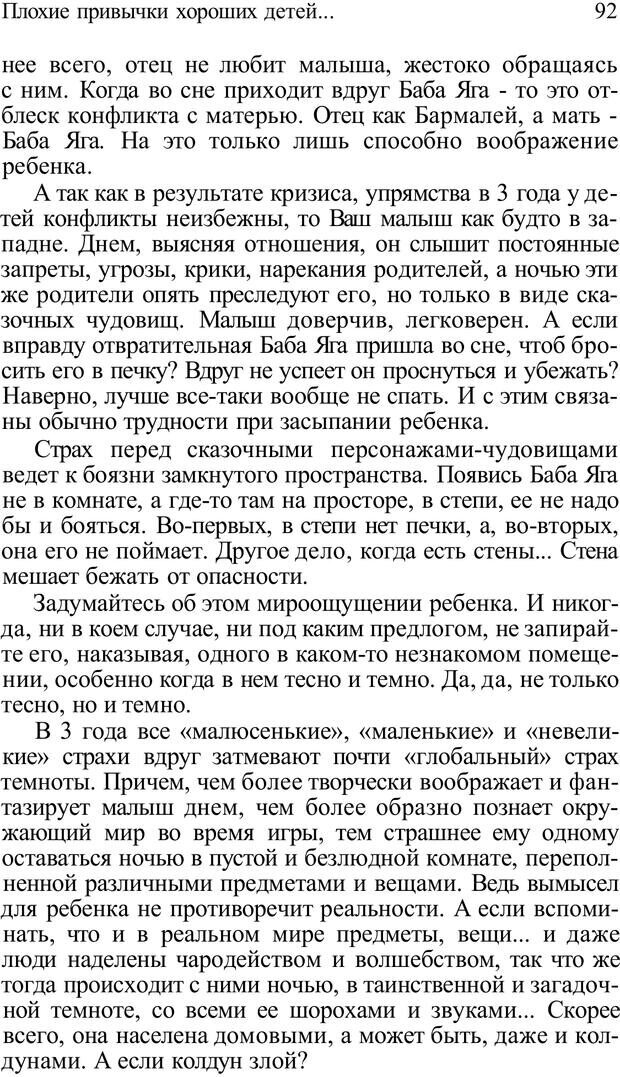 Плохие привычки хороших детей... 92

нее всего, отец не любит малыша, жестоко обращаясь с ним. Когда во сне приходит вдруг Баба Яга - то это отблеск конфликта с матерью. Отец как Бармалей, а мать - Баба Яга. На это только лишь способно воображение ребенка.

А так как в результате кризиса, упрямства в 3 года у детей конфликты неизбежны, то Ваш малыш как будто в западне. Днем, выясняя отношения, он слышит постоянные запреты, угрозы, крики, нарекания родителей, а ночью эти же родители опять преследуют его, но только в виде сказочных чудовищ. Малыш доверчив, легковерен. А если вправду отвратительная Баба Яга пришла во сне, чтоб бросить его в печку? Вдруг не успеет он проснуться и убежать? Наверно, лучше все-таки вообще не спать. И с этим связаны обычно трудности при засыпании ребенка.

Страх перед сказочными персонажами-чудовищами ведет к боязни замкнутого пространства. Появись Баба Яга не в комнате, а где-то там на просторе, в степи, ее не надо бы и бояться. Во-первых, в степи нет печки, а, во-вторых, она его не поймает. Другое дело, когда есть стены... Стена мешает бежать от опасности.

Задумайтесь об этом мироощущении ребенка. И никогда, ни в коем случае, ни под каким предлогом, не запирайте его, наказывая, одного в каком-то незнакомом помещении, особенно когда в нем тесно и темно. Да, да, не только тесно, но и темно.

В 3 года все «малюсенькие», «маленькие» и «невеликие» страхи вдруг затмевают почти «глобальный» страх темноты. Причем, чем более творчески воображает и фантазирует малыш днем, чем более образно познает окружающий мир во время игры, тем страшнее ему одному оставаться ночью в пустой и безлюдной комнате, переполненной различными предметами и вещами. Ведь вымысел для ребенка не противоречит реальности. А если вспоминать, что и в реальном мире предметы, вещи... и даже люди наделены чародейством и волшебством, так что же тогда происходит с ними ночью, в таинственной и загадочной темноте, со всеми ее шорохами и звуками... Скорее всего, она населена домовыми, а может быть, даже и колдунами. А если колдун злой?